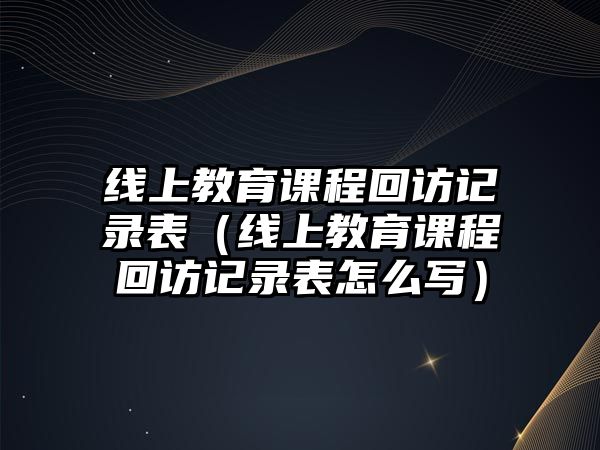 线上教育课程回访记录表（线上教育课程回访记录表怎么写）